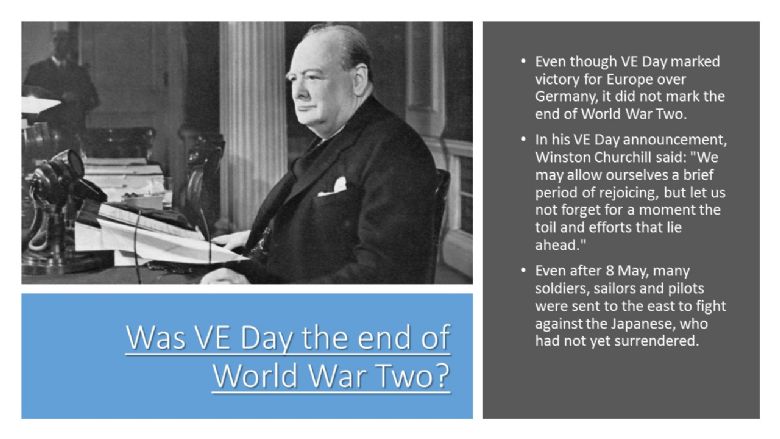 Was VE Day the end of World War Two?

• Even though VE Day marked victory for Europe over Germany, it did not mark the end of World War Two.

• In his VE Day announcement, Winston Churchill said: "We may allow ourselves a brief period of rejoicing, but let us not forget for a moment the toil and efforts that lie ahead."

• Even after 8 May, many soldiers, sailors and pilots were sent to the east to fight against the Japanese, who had not yet surrendered.